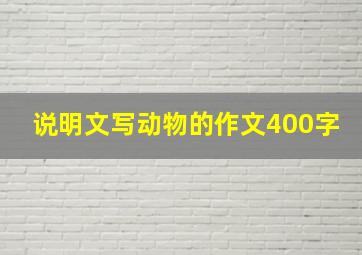 说明文写动物的作文400字